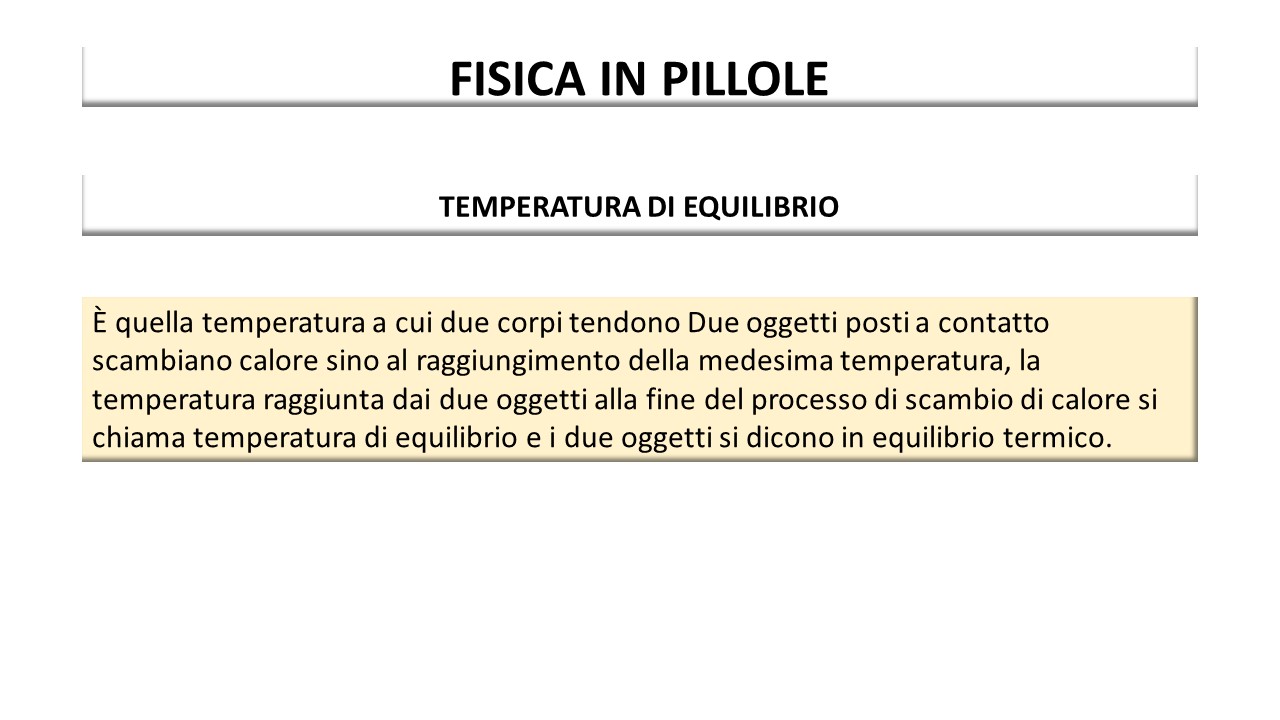 FISICA IN PILLOLE

TEMPERATURA DI EQUILIBRIO

È quella temperatura a cui due corpi tendono Due oggetti posti a contatto scambiano calore sino al raggiungimento della medesima temperatura, la temperatura raggiunta dai due oggetti alla fine del processo di scambio di calore si chiama temperatura di equilibrio e i due oggetti si dicono in equilibrio termico.